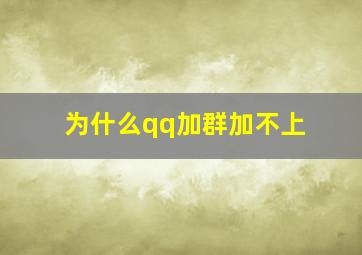 为什么qq加群加不上